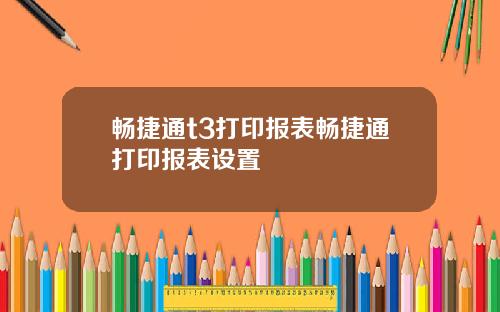 畅捷通t3打印报表畅捷通打印报表设置